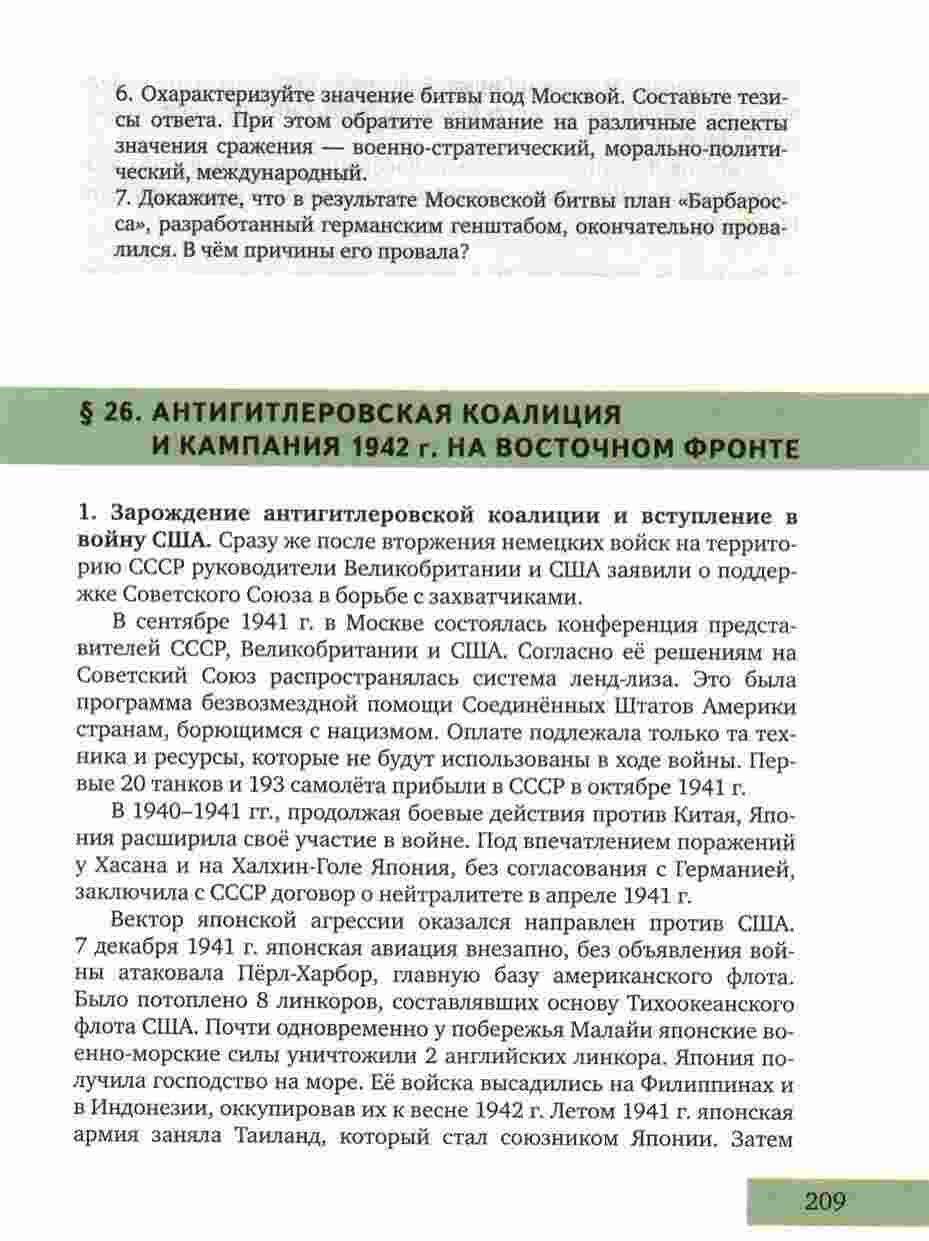 6. Охарактеризуйте значение битвы под Москвой. Составьте тезисы ответа. При этом обратите внимание на различные аспекты значения сражения — военно-стратегический, морально-политический, международный.
7. Докажите, что в результате Московской битвы план «Барбаросса», разработанный германским генштабом, окончательно провалился. В чём причины его провала?

§ 26. АНТИГИТЛЕРОВСКАЯ КОАЛИЦИЯ И КАМПАНИЯ 1942 г. НА ВОСТОЧНОМ ФРОНТЕ

1. Зарождение антигитлеровской коалиции и вступление в войну США. Сразу же после вторжения немецких войск на территорию СССР руководители Великобритании и США заявили о поддержке Советского Союза в борьбе с захватчиками.

В сентябре 1941 г. в Москве состоялась конференция представителей СССР, Великобритании и США. Согласно её решениям на Советский Союз распространялась система ленд-лиза. Это была программа безвозмездной помощи Соединённых Штатов Америки странам, борющимся с нацизмом. Оплате подлежала только та техника и ресурсы, которые не будут использованы в ходе войны. Первые 20 танков и 193 самолёта прибыли в СССР в октябре 1941 г.

В 1940–1941 гг., продолжая боевые действия против Китая, Япония расширила своё участие в войне. Под впечатлением поражений у Хасана и на Халхин-Голе Япония, без согласования с Германией, заключила с СССР договор о нейтралитете в апреле 1941 г.

Вектор японской агрессии оказался направлен против США. 7 декабря 1941 г. японская авиация внезапно, без объявления войны атаковала Пёрл-Харбор, главную базу американского флота. Было потоплено 8 линкоров, составлявших основу Тихоокеанского флота США. Почти одновременно у побережья Малайи японские военно-морские силы уничтожили 2 английских линкора. Япония получила господство на море. Её войска высадились на Филиппинах и в Индонезии, оккупировав их к весне 1942 г. Летом 1941 г. японская армия заняла Таиланд, который стал союзником Японии. Затем

209